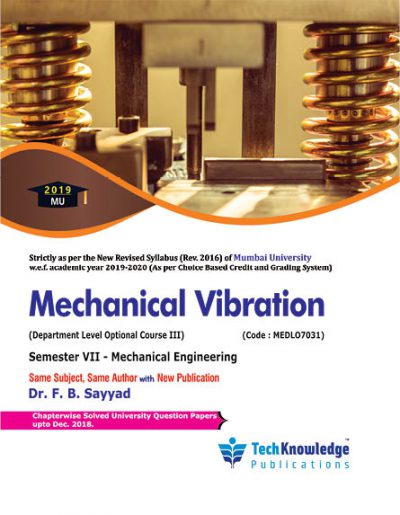 2019
MU

Strictly as per the New Revised Syllabus (Rev. 2016) of Mumbai University w.e.f. academic year 2019-2020 (As per Choice Based Credit and Grading System)

Mechanical Vibration

(Department Level Optional Course III) (Code : MEDLO7031)

Semester VII - Mechanical Engineering

Same Subject, Same Author with New Publication

Dr. F. B. Sayyad

Chapterwise Solved University Question Papers upto Dec. 2018.

TechKnowledge™
Publications